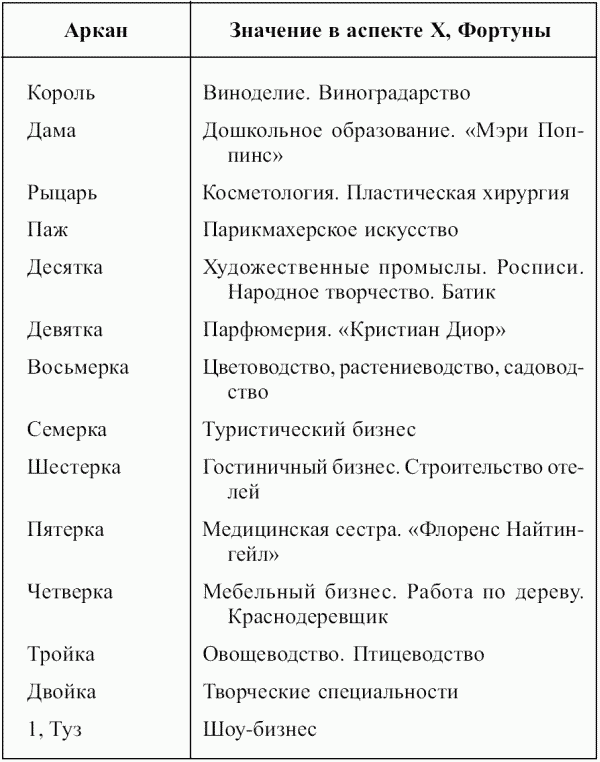 | Аркан | Значение в аспекте X, Фортуны |
|---|---|
| Король | Виноделие. Виноградарство |
| Дама | Дошкольное образование. «Мэри Поппинс» |
| Рыцарь | Косметология. Пластическая хирургия |
| Паж | Парикмахерское искусство |
| Десятка | Художественные промыслы. Росписи. Народное творчество. Батик |
| Девятка | Парфюмерия. «Кристиан Диор» |
| Восьмерка | Цветоводство, растениеводство, садоводство |
| Семерка | Туристический бизнес |
| Шестерка | Гостиничный бизнес. Строительство отелей |
| Пятерка | Медицинская сестра. «Флоренс Найтингейл» |
| Четверка | Мебельный бизнес. Работа по дереву. Краснодеревщик |
| Тройка | Овощеводство. Птицеводство |
| Двойка | Творческие специальности |
| 1, Туз | Шоу-бизнес |